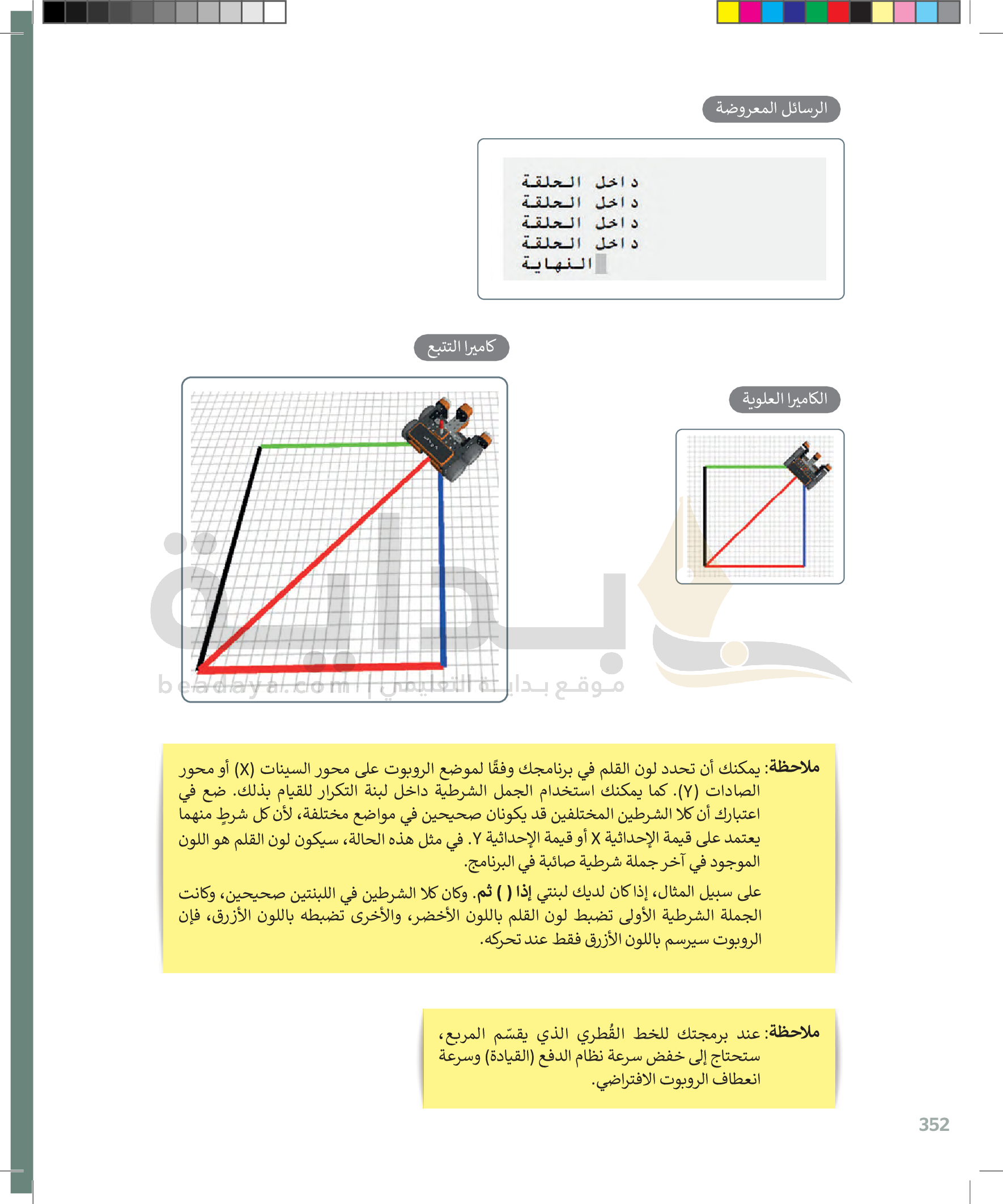 الرسائل المعروضة

داخل الحلقة
داخل الحلقة
داخل الحلقة
داخل الحلقة
النهاية

كاميرا التتبع

الكاميرا العلوية

موقع بداية التعليمي | beadaya.com

ملاحظة: يمكنك أن تحدد لون القلم في برنامجك وفقًا لموضع الروبوت على محور السينات (X) أو محور الصادات (Y). كما يمكنك استخدام الجمل الشرطية داخل لبنة التكرار للقيام بذلك. ضع في اعتبارك أن كلا الشرطين المختلفين قد يكونان صحيحين في مواضع مختلفة، لأن كل شرطٍ منهما يعتمد على قيمة الإحداثية X أو قيمة الإحداثية Y. في مثل هذه الحالة، سيكون لون القلم هو اللون الموجود في آخر جملة شرطية صائبة في البرنامج.

على سبيل المثال، إذا كان لديك لبنتي إذا ( ) ثم. وكان كلا الشرطين في اللبنتين صحيحين، وكانت الجملة الشرطية الأولى تضبط لون القلم باللون الأخضر، والأخرى تضبطه باللون الأزرق، فإن الروبوت سيرسم باللون الأزرق فقط عند تحركه.

ملاحظة: عند برمجتك للخط القُطري الذي يقسّم المربع، ستحتاج إلى خفض سرعة نظام الدفع (القيادة) وسرعة انعطاف الروبوت الافتراضي.

352